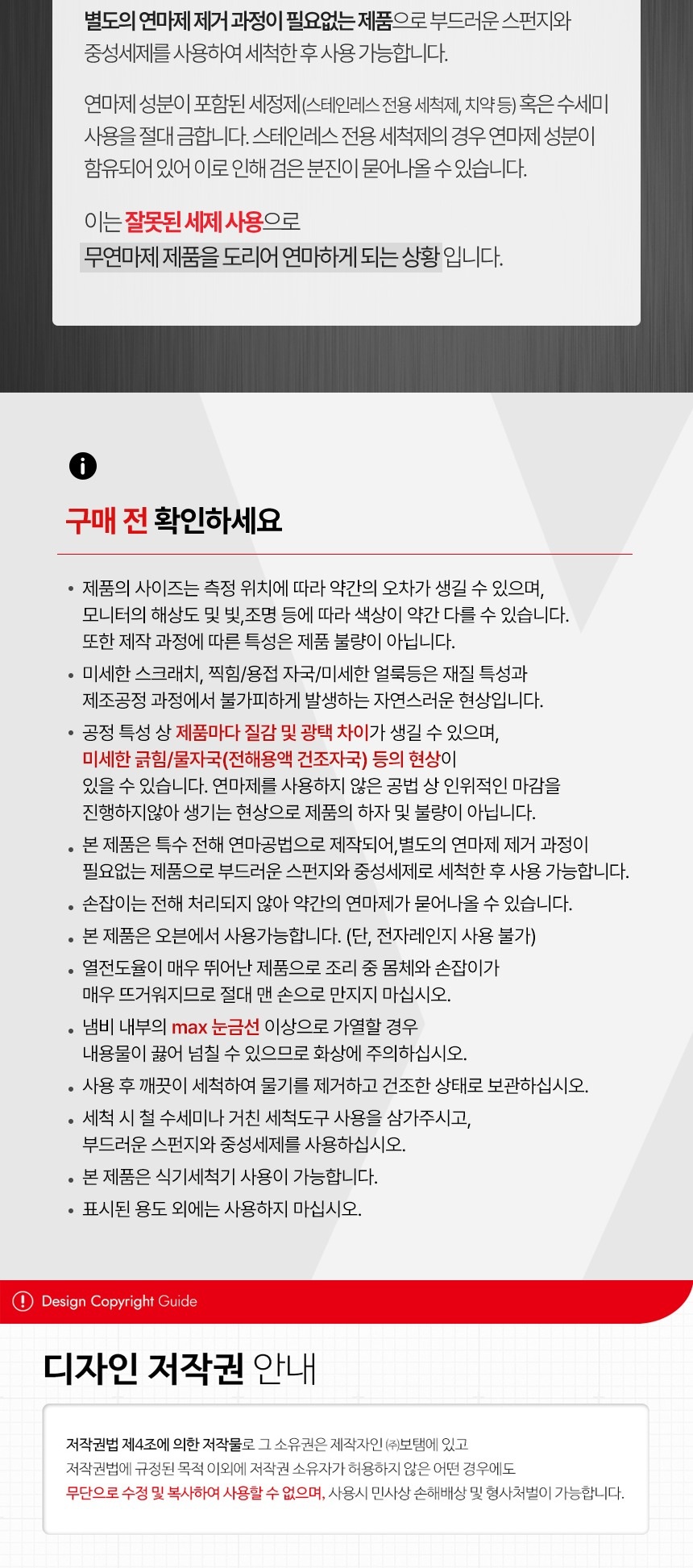 별도의 연마제 제거 과정이 필요없는 제품으로 부드러운 스펀지와 중성세제를 사용하여 세척한 후 사용 가능합니다.

연마제 성분이 포함된 세정제(스테인레스 전용 세척제, 치약 등) 혹은 수세미 사용을 절대 금합니다. 스테인레스 전용 세척제의 경우 연마제 성분이 함유되어 있어 이로 인해 검은 분진이 묻어나올 수 있습니다.

이는 잘못된 세제 사용으로
무연마제 제품을 도리어 연마하게 되는 상황입니다.

구매 전 확인하세요

• 제품의 사이즈는 측정 위치에 따라 약간의 오차가 생길 수 있으며, 모니터의 해상도 및 빛,조명 등에 따라 색상이 약간 다를 수 있습니다. 또한 제작 과정에 따른 특성은 제품 불량이 아닙니다.
• 미세한 스크래치, 찍힘/용접 자국/미세한 얼룩등은 재질 특성과 제조공정 과정에서 불가피하게 발생하는 자연스러운 현상입니다.
• 공정 특성 상 제품마다 질감 및 광택 차이가 생길 수 있으며, 미세한 긁힘/물자국(전해용액 건조자국) 등의 현상이 있을 수 있습니다. 연마제를 사용하지 않은 공법 상 인위적인 마감을 진행하지않아 생기는 현상으로 제품의 하자 및 불량이 아닙니다.
• 본 제품은 특수 전해 연마공법으로 제작되어,별도의 연마제 제거 과정이 필요없는 제품으로 부드러운 스펀지와 중성세제로 세척한 후 사용 가능합니다.
• 손잡이는 전해 처리되지 않아 약간의 연마제가 묻어나올 수 있습니다.
• 본 제품은 오븐에서 사용가능합니다. (단, 전자레인지 사용 불가)
• 열전도율이 매우 뛰어난 제품으로 조리 중 몸체와 손잡이가 매우 뜨거워지므로 절대 맨 손으로 만지지 마십시오.
• 냄비 내부의 max 눈금선 이상으로 가열할 경우 내용물이 끓어 넘칠 수 있으므로 화상에 주의하십시오.
• 사용 후 깨끗이 세척하여 물기를 제거하고 건조한 상태로 보관하십시오.
• 세척 시 철 수세미나 거친 세척도구 사용을 삼가주시고, 부드러운 스펀지와 중성세제를 사용하십시오.
• 본 제품은 식기세척기 사용이 가능합니다.
• 표시된 용도 외에는 사용하지 마십시오.

Design Copyright Guide

디자인 저작권 안내

저작권법 제4조에 의한 저작물로 그 소유권은 제작자인 ㈜보탬에 있고
저작권법에 규정된 목적 이외에 저작권 소유자가 허용하지 않은 어떤 경우에도
무단으로 수정 및 복사하여 사용할 수 없으며, 사용시 민사상 손해배상 및 형사처벌이 가능합니다.